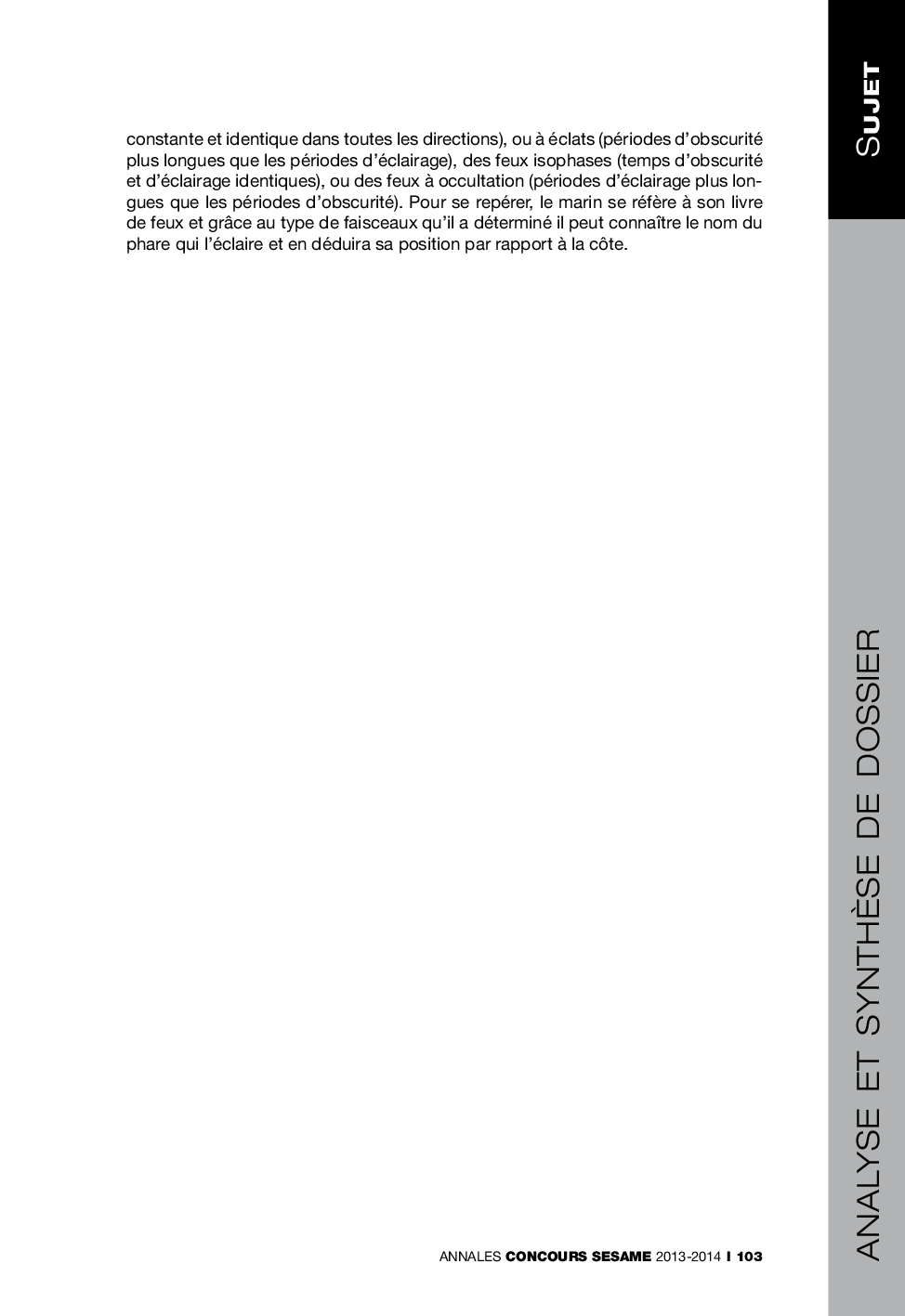 Sujet

constante et identique dans toutes les directions), ou à éclats (périodes d'obscurité plus longues que les périodes d'éclairage), des feux isophases (temps d'obscurité et d'éclairage identiques), ou des feux à occultation (périodes d'éclairage plus longues que les périodes d'obscurité). Pour se repérer, le marin se réfère à son livre de feux et grâce au type de faisceaux qu'il a déterminé il peut connaître le nom du phare qui l'éclaire et en déduira sa position par rapport à la côte.

ANALYSE ET SYNTHÈSE DE DOSSIER

ANNALES CONCOURS SESAME 2013-2014 I 103